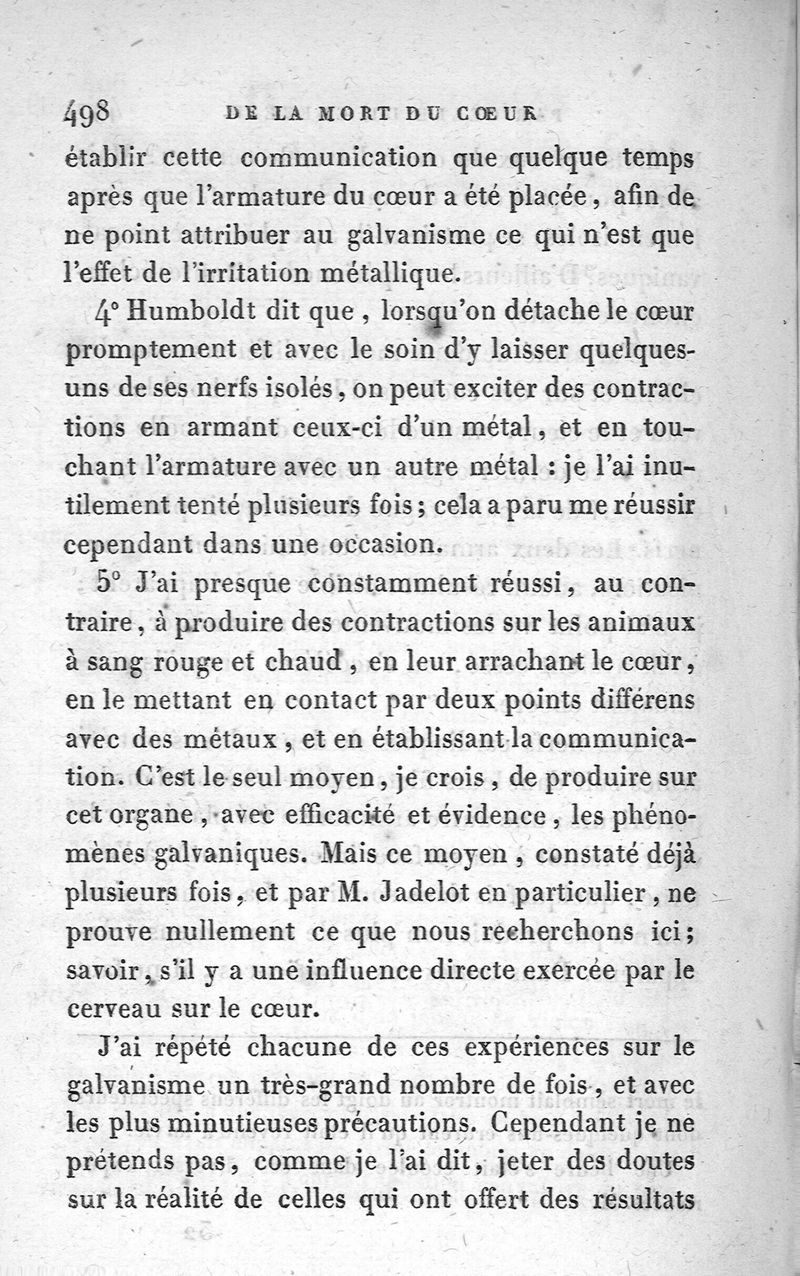 498 DE LA MORT DU CŒUR

établir cette communication que quelque temps après que l'armature du cœur a été placée, afin de ne point attribuer au galvanisme ce qui n'est que l'effet de l'irritation métallique.

4° Humboldt dit que, lorsqu'on détache le cœur promptement et avec le soin d'y laisser quelques-uns de ses nerfs isolés, on peut exciter des contractions en armant ceux-ci d'un métal, et en touchant l'armature avec un autre métal : je l'ai inutilement tenté plusieurs fois; cela a paru me réussir cependant dans une occasion.

5° J'ai presque constamment réussi, au contraire, à produire des contractions sur les animaux à sang rouge et chaud, en leur arrachant le cœur, en le mettant en contact par deux points différens avec des métaux, et en établissant la communication. C'est le seul moyen, je crois, de produire sur cet organe, avec efficacité et évidence, les phénomènes galvaniques. Mais ce moyen, constaté déjà plusieurs fois, et par M. Jadelot en particulier, ne prouve nullement ce que nous recherchons ici; savoir, s'il y a une influence directe exercée par le cerveau sur le cœur.

J'ai répété chacune de ces expériences sur le galvanisme un très-grand nombre de fois, et avec les plus minutieuses précautions. Cependant je ne prétends pas, comme je l'ai dit, jeter des doutes sur la réalité de celles qui ont offert des résultats